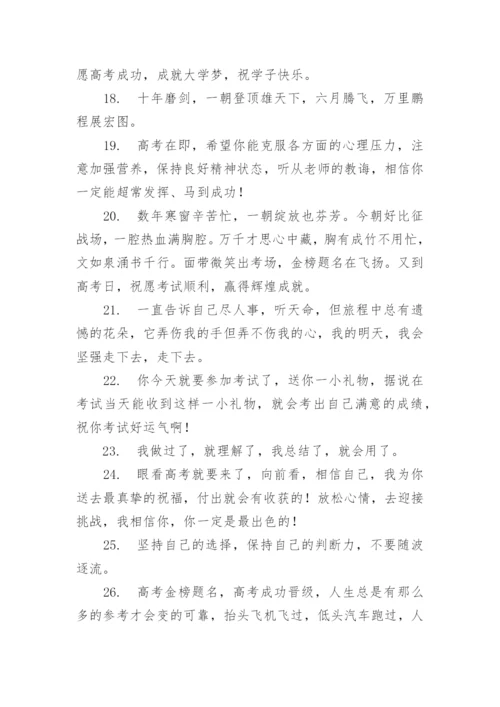 愿高考成功，成就大学梦，祝学子快乐。

18. 十年磨剑，一朝登顶雄天下，六月腾飞，万里鹏程展宏图。

19. 高考在即，希望你能克服各方面的心理压力，注意加强营养，保持良好精神状态，听从老师的教诲，相信你一定能超常发挥、马到成功！

20. 数年寒窗辛苦忙，一朝绽放也芬芳。今朝好比征战场，一腔热血满胸腔。万千才思心中藏，胸有成竹不用忙，文如泉涌书千行。面带微笑出考场，金榜题名在飞扬。又到高考日，祝愿考试顺利，赢得辉煌成就。

21. 一直告诉自己尽人事，听天命，但旅程中总有遗憾的花朵，它弄伤我的手但弄不伤我的心，我的明天，我会坚强走下去，走下去。

22. 你今天就要参加考试了，送你一小礼物，据说在考试当天能收到这样一小礼物，就会考出自己满意的成绩，祝你考试好运气啊！

23. 我做过了，就理解了，我总结了，就会用了。

24. 眼看高考就要来了，向前看，相信自己，我为你送去最真挚的祝福，付出就会有收获的！放松心情，去迎接挑战，我相信你，你一定是最出色的！

25. 坚持自己的选择，保持自己的判断力，不要随波逐流。

26. 高考金榜题名，高考成功晋级，人生总是有那么多的参考才会变的可靠，抬头飞机飞过，低头汽车跑过，人